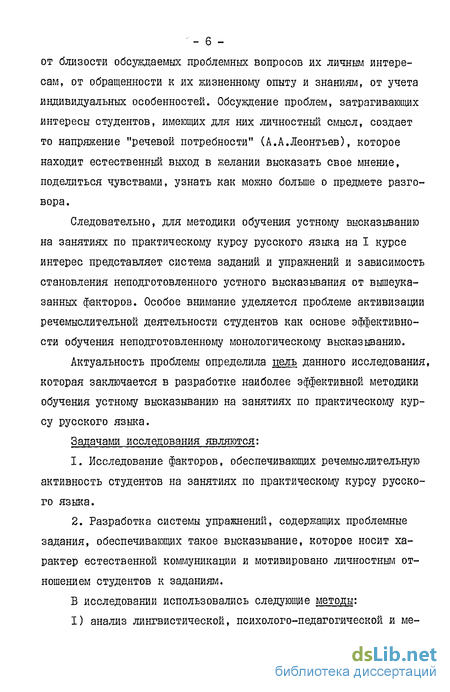 - 6 -

от близости обсуждаемых проблемных вопросов их личным интересам, от обращенности к их жизненному опыту и знаниям, от учета индивидуальных особенностей. Обсуждение проблем, затрагивающих интересы студентов, имеющих для них личностный смысл, создает то напряжение "речевой потребности" (А.А.Леонтьев), которое находит естественный выход в желании высказать свое мнение, поделиться чувствами, узнать как можно больше о предмете разговора.

Следовательно, для методики обучения устному высказыванию на занятиях по практическому курсу русского языка на I курсе интерес представляет система заданий и упражнений и зависимость становления неподготовленного устного высказывания от вышеуказанных факторов. Особое внимание уделяется проблеме активизации речемыслительной деятельности студентов как основе эффективности обучения неподготовленному монологическому высказыванию.

Актуальность проблемы определила цель данного исследования, которая заключается в разработке наиболее эффективной методики обучения устному высказыванию на занятиях по практическому курсу русского языка.

Задачами исследования являются:

I. Исследование факторов, обеспечивающих речемыслительную активность студентов на занятиях по практическому курсу русского языка.

2. Разработка системы упражнений, содержащих проблемные задания, обеспечивающих такое высказывание, которое носит характер естественной коммуникации и мотивировано личностным отношением студентов к заданиям.

В исследовании использовались следующие методы:

I) анализ лингвистической, психолого-педагогической и ме-

dsLib.net
библиотека диссертаций